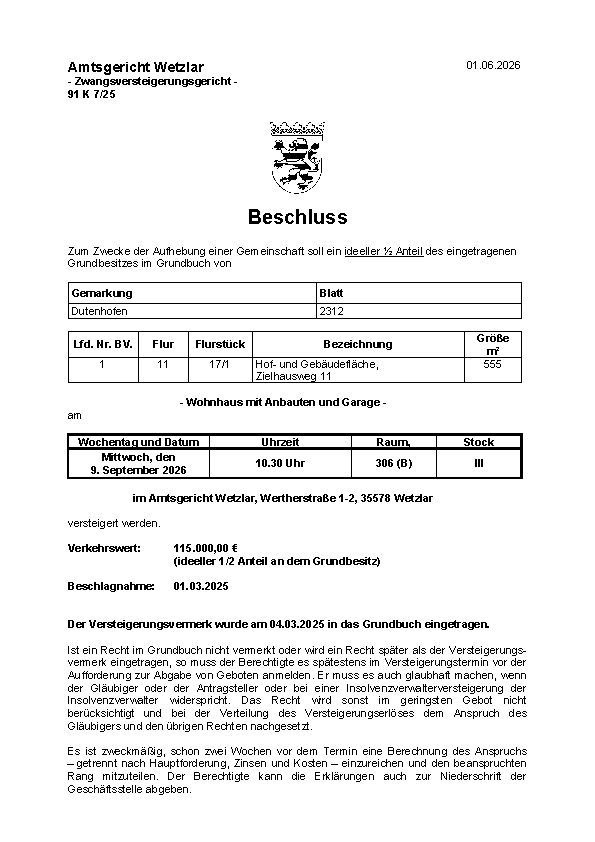 Amtsgericht Wetzlar
- Zwangsversteigerungsgericht -
91 K 7/25

01.06.2026

Beschluss

Zum Zwecke der Aufhebung einer Gemeinschaft soll ein ideeller ½ Anteil des eingetragenen Grundbesitzes im Grundbuch von

| Gemarkung | Blatt |
|---|---|
| Dutenhofen | 2312 |

| Lfd. Nr. BV. | Flur | Flurstück | Bezeichnung | Größe m² |
|---|---|---|---|---|
| 1 | 11 | 17/1 | Hof- und Gebäudefläche, Zielhausweg 11 | 555 |

- Wohnhaus mit Anbauten und Garage -

am

| Wochentag und Datum | Uhrzeit | Raum, | Stock |
|---|---|---|---|
| Mittwoch, den 9. September 2026 | 10.30 Uhr | 306 (B) | III |

im Amtsgericht Wetzlar, Wertherstraße 1-2, 35578 Wetzlar

versteigert werden.

Verkehrswert: 115.000,00 €
(ideeller 1/2 Anteil an dem Grundbesitz)

Beschlagnahme: 01.03.2025

Der Versteigerungsvermerk wurde am 04.03.2025 in das Grundbuch eingetragen.

Ist ein Recht im Grundbuch nicht vermerkt oder wird ein Recht später als der Versteigerungsvermerk eingetragen, so muss der Berechtigte es spätestens im Versteigerungstermin vor der Aufforderung zur Abgabe von Geboten anmelden. Er muss es auch glaubhaft machen, wenn der Gläubiger oder der Antragsteller oder bei einer Insolvenzverwalterversteigerung der Insolvenzverwalter widerspricht. Das Recht wird sonst im geringsten Gebot nicht berücksichtigt und bei der Verteilung des Versteigerungserlöses dem Anspruch des Gläubigers und den übrigen Rechten nachgesetzt.

Es ist zweckmäßig, schon zwei Wochen vor dem Termin eine Berechnung des Anspruchs – getrennt nach Hauptforderung, Zinsen und Kosten – einzureichen und den beanspruchten Rang mitzuteilen. Der Berechtigte kann die Erklärungen auch zur Niederschrift der Geschäftsstelle abgeben.